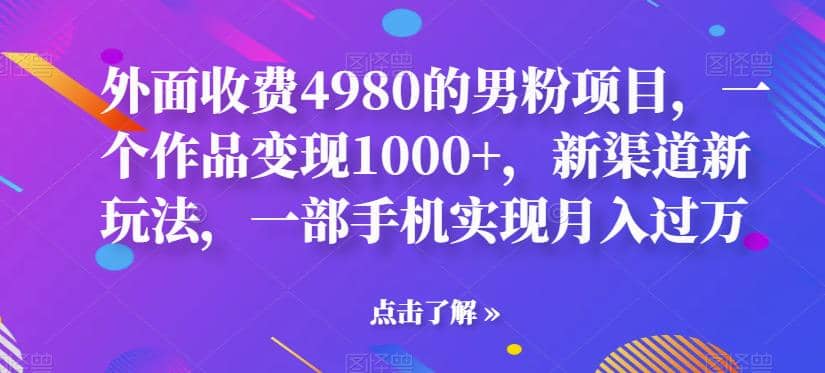 外面收费4980的男粉项目，一个作品变现1000+，新渠道新玩法，一部手机实现月入过万

点击了解 »